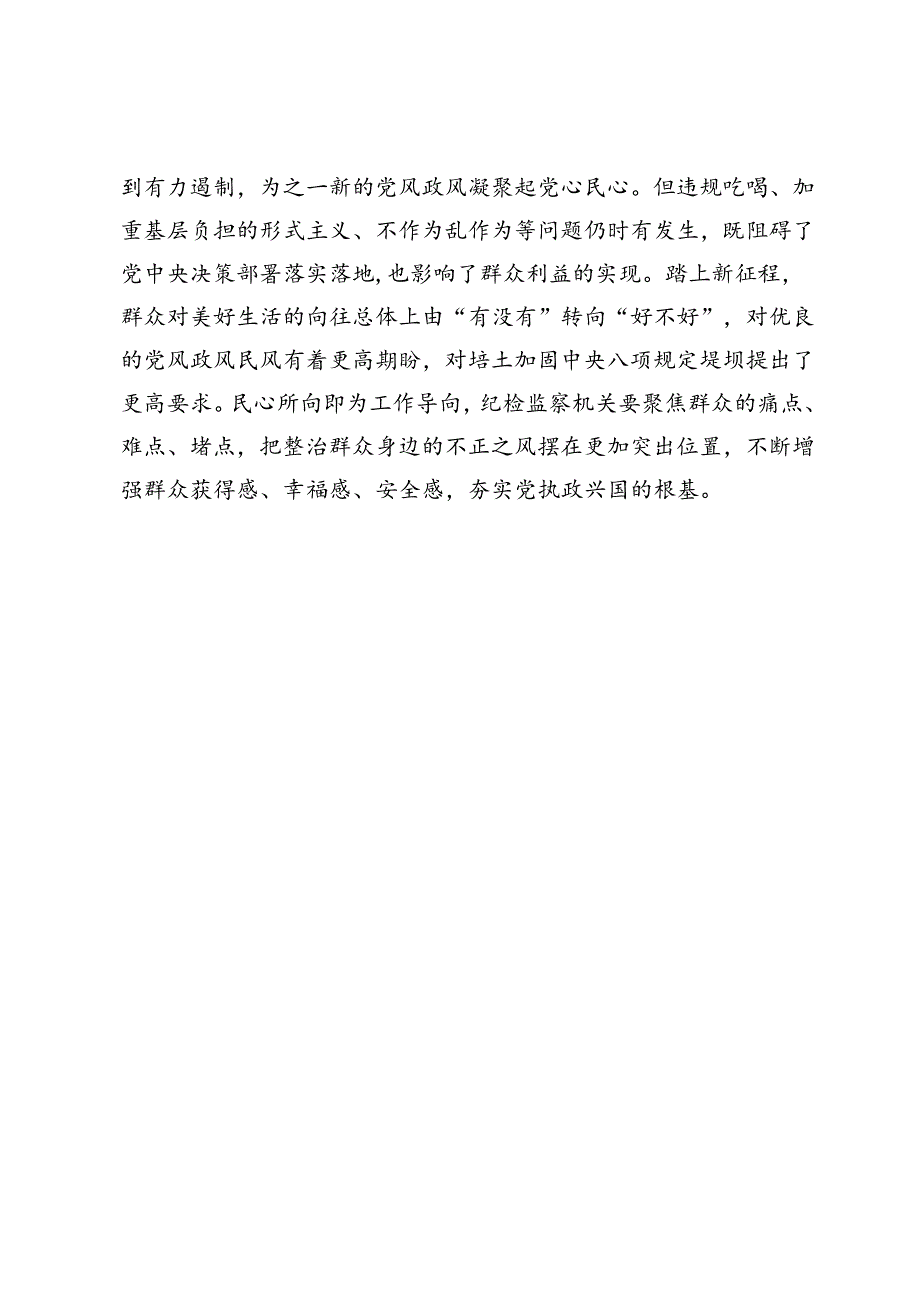 到有力遏制，为之一新的党风政风凝聚起党心民心。但违规吃喝、加重基层负担的形式主义、不作为乱作为等问题仍时有发生，既阻碍了党中央决策部署落实落地，也影响了群众利益的实现。踏上新征程，群众对美好生活的向往总体上由“有没有”转向“好不好”，对优良的党风政风民风有着更高期盼，对培土加固中央八项规定堤坝提出了更高要求。民心所向即为工作导向，纪检监察机关要聚焦群众的痛点、难点、堵点，把整治群众身边的不正之风摆在更加突出位置，不断增强群众获得感、幸福感、安全感，夯实党执政兴国的根基。